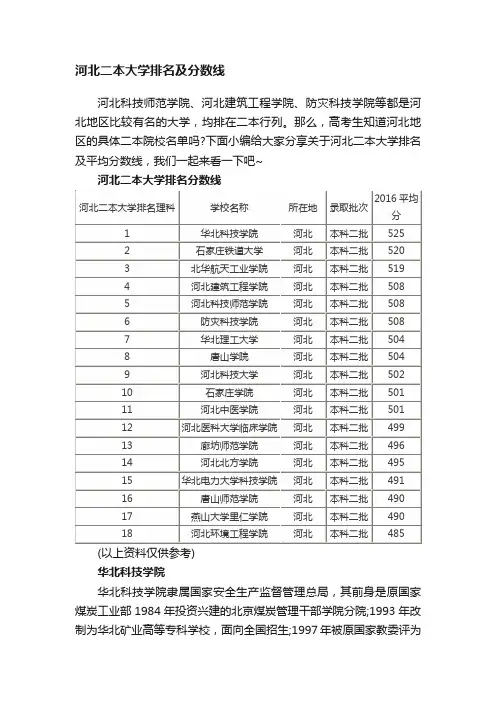 河北二本大学排名及分数线

河北科技师范学院、河北建筑工程学院、防灾科技学院等都是河北地区比较有名的大学，均排在二本行列。那么，高考生知道河北地区的具体二本院校名单吗?下面小编给大家分享关于河北二本大学排名及平均分数线，我们一起来看一下吧~

河北二本大学排名分数线

| 河北二本大学排名理科 | 学校名称 | 所在地 | 录取批次 | 2016 平均分 |
|---|---|---|---|---|
| 1 | 华北科技学院 | 河北 | 本科二批 | 525 |
| 2 | 石家庄铁道大学 | 河北 | 本科二批 | 520 |
| 3 | 北华航天工业学院 | 河北 | 本科二批 | 519 |
| 4 | 河北建筑工程学院 | 河北 | 本科二批 | 508 |
| 5 | 河北科技师范学院 | 河北 | 本科二批 | 508 |
| 6 | 防灾科技学院 | 河北 | 本科二批 | 508 |
| 7 | 华北理工大学 | 河北 | 本科二批 | 504 |
| 8 | 唐山学院 | 河北 | 本科二批 | 504 |
| 9 | 河北科技大学 | 河北 | 本科二批 | 502 |
| 10 | 石家庄学院 | 河北 | 本科二批 | 501 |
| 11 | 河北中医学院 | 河北 | 本科二批 | 501 |
| 12 | 河北医科大学临床学院 | 河北 | 本科二批 | 499 |
| 13 | 廊坊师范学院 | 河北 | 本科二批 | 496 |
| 14 | 河北北方学院 | 河北 | 本科二批 | 495 |
| 15 | 华北电力大学科技学院 | 河北 | 本科二批 | 491 |
| 16 | 唐山师范学院 | 河北 | 本科二批 | 490 |
| 17 | 燕山大学里仁学院 | 河北 | 本科二批 | 490 |
| 18 | 河北环境工程学院 | 河北 | 本科二批 | 485 |

(以上资料仅供参考)

华北科技学院

华北科技学院隶属国家安全生产监督管理总局，其前身是原国家煤炭工业部 1984 年投资兴建的北京煤炭管理干部学院分院;1993 年改制为华北矿业高等专科学校，面向全国招生;1997 年被原国家教委评为